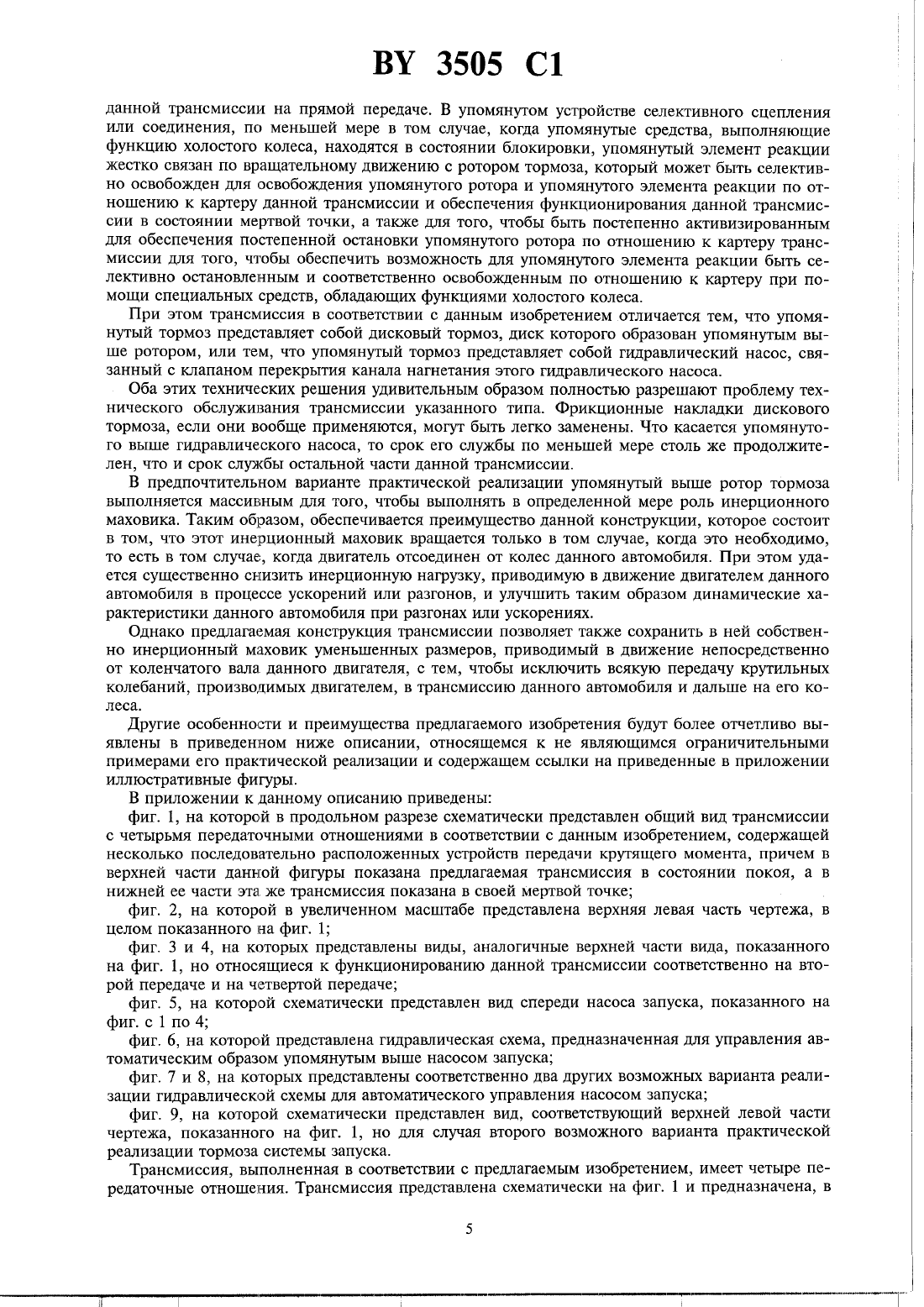 BY 3505 C1

данной трансмиссии на прямой передаче. В упомянутом устройстве селективного сцепления или соединения, по меньшей мере в том случае, когда упомянутые средства, выполняющие функцию холостого колеса, находятся в состоянии блокировки, упомянутый элемент реакции жестко связан по вращательному движению с ротором тормоза, который может быть селективно освобожден для освобождения упомянутого ротора и упомянутого элемента реакции по отношению к картеру данной трансмиссии и обеспечения функционирования данной трансмиссии в состоянии мертвой точки, а также для того, чтобы быть постепенно активизированным для обеспечения постепенной остановки упомянутого ротора по отношению к картеру трансмиссии для того, чтобы обеспечить возможность для упомянутого элемента реакции быть селективно остановленным и соответственно освобожденным по отношению к картеру при помощи специальных средств, обладающих функциями холостого колеса.

При этом трансмиссия в соответствии с данным изобретением отличается тем, что упомянутый тормоз представляет собой дисковый тормоз, диск которого образован упомянутым выше ротором, или тем, что упомянутый тормоз представляет собой гидравлический насос, связанный с клапаном перекрытия канала нагнетания этого гидравлического насоса.

Оба этих технических решения удивительным образом полностью разрешают проблему технического обслуживания трансмиссии указанного типа. Фрикционные накладки дискового тормоза, если они вообще применяются, могут быть легко заменены. Что касается упомянутого выше гидравлического насоса, то срок его службы по меньшей мере столь же продолжителен, что и срок службы остальной части данной трансмиссии.

В предпочтительном варианте практической реализации упомянутый выше ротор тормоза выполняется массивным для того, чтобы выполнять в определенной мере роль инерционного маховика. Таким образом, обеспечивается преимущество данной конструкции, которое состоит в том, что этот инерционный маховик вращается только в том случае, когда это необходимо, то есть в том случае, когда двигатель отсоединен от колес данного автомобиля. При этом удается существенно снизить инерционную нагрузку, приводимую в движение двигателем данного автомобиля в процессе ускорений или разгонов, и улучшить таким образом динамические характеристики данного автомобиля при разгонах или ускорениях.

Однако предлагаемая конструкция трансмиссии позволяет также сохранить в ней собственно инерционный маховик уменьшенных размеров, приводимый в движение непосредственно от коленчатого вала данного двигателя, с тем, чтобы исключить всякую передачу крутильных колебаний, производимых двигателем, в трансмиссию данного автомобиля и дальше на его колеса.

Другие особенности и преимущества предлагаемого изобретения будут более отчетливо выявлены в приведенном ниже описании, относящемся к не являющимся ограничительными примерами его практической реализации и содержащем ссылки на приведенные в приложении иллюстративные фигуры.

В приложении к данному описанию приведены:

фиг. 1, на которой в продольном разрезе схематически представлен общий вид трансмиссии с четырьмя передаточными отношениями в соответствии с данным изобретением, содержащей несколько последовательно расположенных устройств передачи крутящего момента, причем в верхней части данной фигуры показана предлагаемая трансмиссия в состоянии покоя, а в нижней ее части эта же трансмиссия показана в своей мертвой точке;

фиг. 2, на которой в увеличенном масштабе представлена верхняя левая часть чертежа, в целом показанного на фиг. 1;

фиг. 3 и 4, на которых представлены виды, аналогичные верхней части вида, показанного на фиг. 1, но относящиеся к функционированию данной трансмиссии соответственно на второй передаче и на четвертой передаче;

фиг. 5, на которой схематически представлен вид спереди насоса запуска, показанного на фиг. с 1 по 4;

фиг. 6, на которой представлена гидравлическая схема, предназначенная для управления автоматическим образом упомянутым выше насосом запуска;

фиг. 7 и 8, на которых представлены соответственно два других возможных варианта реализации гидравлической схемы для автоматического управления насосом запуска;

фиг. 9, на которой схематически представлен вид, соответствующий верхней левой части чертежа, показанного на фиг. 1, но для случая второго возможного варианта практической реализации тормоза системы запуска.

Трансмиссия, выполненная в соответствии с предлагаемым изобретением, имеет четыре передаточные отношения. Трансмиссия представлена схематически на фиг. 1 и предназначена, в

5